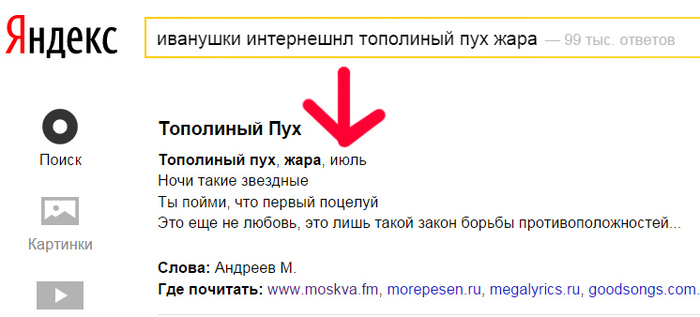 Яндекс

иванушки интернешнл тополиный пух жара — 99 тыс. ответов

Поиск

Картинки

Тополиный Пух

Тополиный пух, жара, июль
Ночи такие звездные
Ты пойми, что первый поцелуй
Это еще не любовь, это лишь такой закон борьбы противоположностей...

Слова: Андреев М.
Где почитать: www.moskva.fm, morepesen.ru, megalyrics.ru, goodsongs.com.